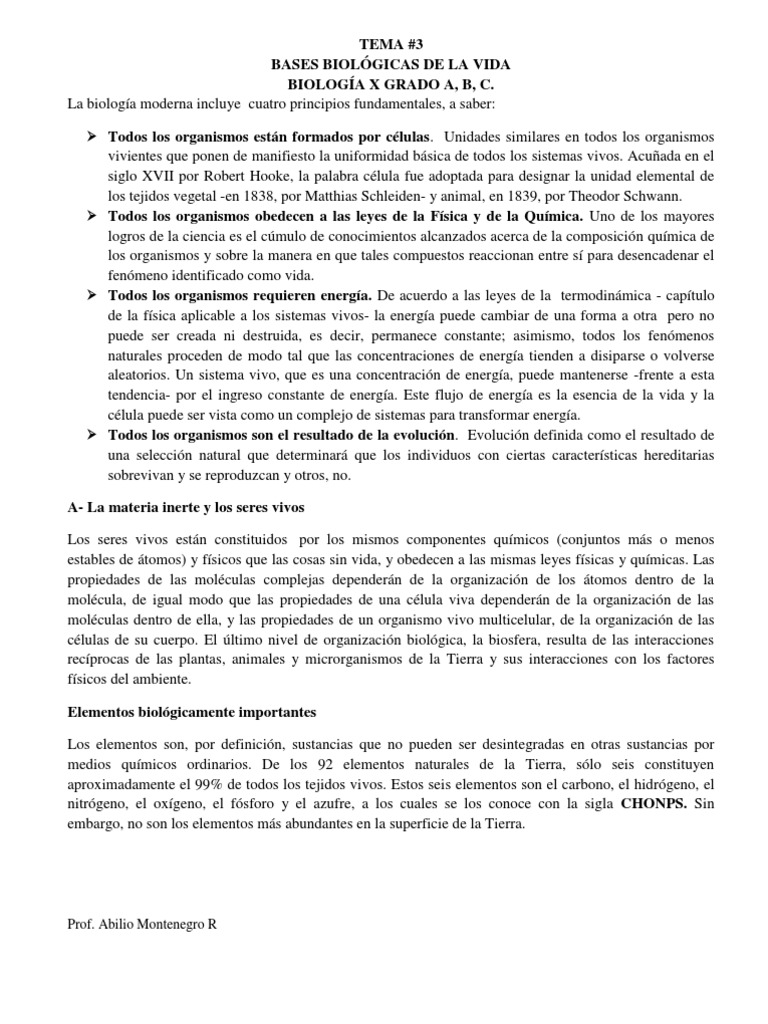 TEMA #3
BASES BIOLÓGICAS DE LA VIDA
BIOLOGÍA X GRADO A, B, C.

La biología moderna incluye cuatro principios fundamentales, a saber:

➢ Todos los organismos están formados por células. Unidades similares en todos los organismos vivientes que ponen de manifiesto la uniformidad básica de todos los sistemas vivos. Acuñada en el siglo XVII por Robert Hooke, la palabra célula fue adoptada para designar la unidad elemental de los tejidos vegetal -en 1838, por Matthias Schleiden- y animal, en 1839, por Theodor Schwann.

➢ Todos los organismos obedecen a las leyes de la Física y de la Química. Uno de los mayores logros de la ciencia es el cúmulo de conocimientos alcanzados acerca de la composición química de los organismos y sobre la manera en que tales compuestos reaccionan entre sí para desencadenar el fenómeno identificado como vida.

➢ Todos los organismos requieren energía. De acuerdo a las leyes de la termodinámica - capítulo de la física aplicable a los sistemas vivos- la energía puede cambiar de una forma a otra pero no puede ser creada ni destruida, es decir, permanece constante; asimismo, todos los fenómenos naturales proceden de modo tal que las concentraciones de energía tienden a disiparse o volverse aleatorios. Un sistema vivo, que es una concentración de energía, puede mantenerse -frente a esta tendencia- por el ingreso constante de energía. Este flujo de energía es la esencia de la vida y la célula puede ser vista como un complejo de sistemas para transformar energía.

➢ Todos los organismos son el resultado de la evolución. Evolución definida como el resultado de una selección natural que determinará que los individuos con ciertas características hereditarias sobrevivan y se reproduzcan y otros, no.

A- La materia inerte y los seres vivos

Los seres vivos están constituidos por los mismos componentes químicos (conjuntos más o menos estables de átomos) y físicos que las cosas sin vida, y obedecen a las mismas leyes físicas y químicas. Las propiedades de las moléculas complejas dependerán de la organización de los átomos dentro de la molécula, de igual modo que las propiedades de una célula viva dependerán de la organización de las moléculas dentro de ella, y las propiedades de un organismo vivo multicelular, de la organización de las células de su cuerpo. El último nivel de organización biológica, la biosfera, resulta de las interacciones recíprocas de las plantas, animales y microrganismos de la Tierra y sus interacciones con los factores físicos del ambiente.

Elementos biológicamente importantes

Los elementos son, por definición, sustancias que no pueden ser desintegradas en otras sustancias por medios químicos ordinarios. De los 92 elementos naturales de la Tierra, sólo seis constituyen aproximadamente el 99% de todos los tejidos vivos. Estos seis elementos son el carbono, el hidrógeno, el nitrógeno, el oxígeno, el fósforo y el azufre, a los cuales se los conoce con la sigla CHONPS. Sin embargo, no son los elementos más abundantes en la superficie de la Tierra.

Prof. Abilio Montenegro R